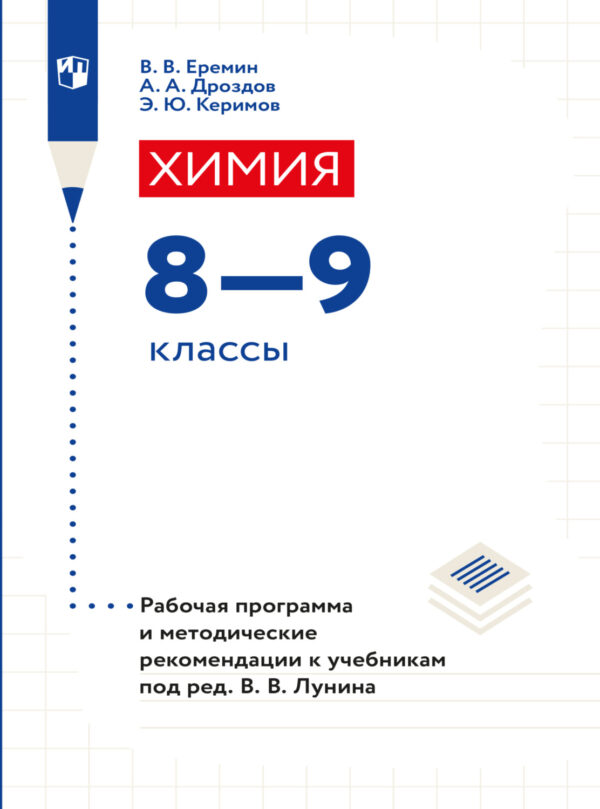 В. В. Еремин
А. А. Дроздов
Э. Ю. Керимов

ХИМИЯ

8—9
классы

Рабочая программа и методические рекомендации к учебникам под ред. В. В. Лунина